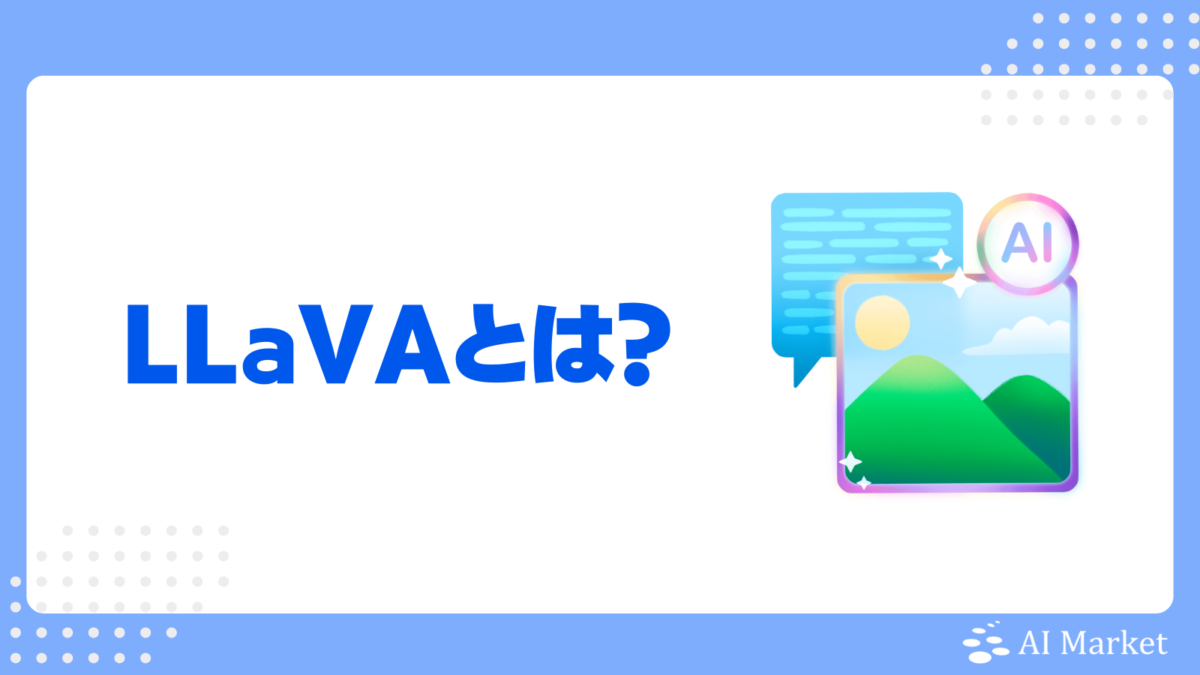 LLaVAとは?

AI

AI Market